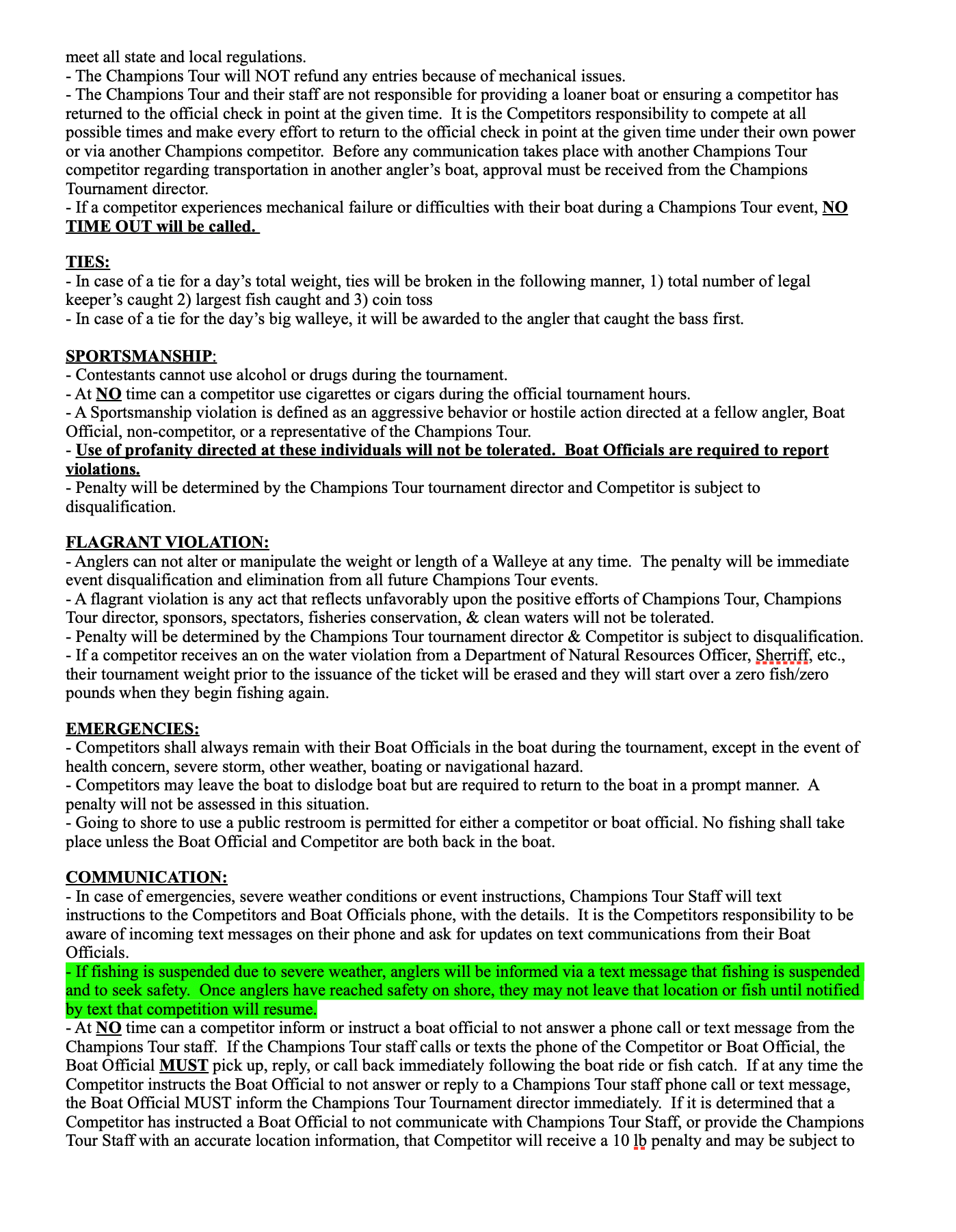 meet all state and local regulations.
- The Champions Tour will NOT refund any entries because of mechanical issues.
- The Champions Tour and their staff are not responsible for providing a loaner boat or ensuring a competitor has returned to the official check in point at the given time. It is the Competitors responsibility to compete at all possible times and make every effort to return to the official check in point at the given time under their own power or via another Champions competitor. Before any communication takes place with another Champions Tour competitor regarding transportation in another angler's boat, approval must be received from the Champions Tournament director.
- If a competitor experiences mechanical failure or difficulties with their boat during a Champions Tour event, NO TIME OUT will be called.

TIES:
- In case of a tie for a day's total weight, ties will be broken in the following manner, 1) total number of legal keeper's caught 2) largest fish caught and 3) coin toss
- In case of a tie for the day's big walleye, it will be awarded to the angler that caught the bass first.

SPORTSMANSHIP:
- Contestants cannot use alcohol or drugs during the tournament.
- At NO time can a competitor use cigarettes or cigars during the official tournament hours.
- A Sportsmanship violation is defined as an aggressive behavior or hostile action directed at a fellow angler, Boat Official, non-competitor, or a representative of the Champions Tour.
- Use of profanity directed at these individuals will not be tolerated. Boat Officials are required to report violations.
- Penalty will be determined by the Champions Tour tournament director and Competitor is subject to disqualification.

FLAGRANT VIOLATION:
- Anglers can not alter or manipulate the weight or length of a Walleye at any time. The penalty will be immediate event disqualification and elimination from all future Champions Tour events.
- A flagrant violation is any act that reflects unfavorably upon the positive efforts of Champions Tour, Champions Tour director, sponsors, spectators, fisheries conservation, & clean waters will not be tolerated.
- Penalty will be determined by the Champions Tour tournament director & Competitor is subject to disqualification.
- If a competitor receives an on the water violation from a Department of Natural Resources Officer, Sherriff, etc., their tournament weight prior to the issuance of the ticket will be erased and they will start over a zero fish/zero pounds when they begin fishing again.

EMERGENCIES:
- Competitors shall always remain with their Boat Officials in the boat during the tournament, except in the event of health concern, severe storm, other weather, boating or navigational hazard.
- Competitors may leave the boat to dislodge boat but are required to return to the boat in a prompt manner. A penalty will not be assessed in this situation.
- Going to shore to use a public restroom is permitted for either a competitor or boat official. No fishing shall take place unless the Boat Official and Competitor are both back in the boat.

COMMUNICATION:
- In case of emergencies, severe weather conditions or event instructions, Champions Tour Staff will text instructions to the Competitors and Boat Officials phone, with the details. It is the Competitors responsibility to be aware of incoming text messages on their phone and ask for updates on text communications from their Boat Officials.
- If fishing is suspended due to severe weather, anglers will be informed via a text message that fishing is suspended and to seek safety. Once anglers have reached safety on shore, they may not leave that location or fish until notified by text that competition will resume.
- At NO time can a competitor inform or instruct a boat official to not answer a phone call or text message from the Champions Tour staff. If the Champions Tour staff calls or texts the phone of the Competitor or Boat Official, the Boat Official MUST pick up, reply, or call back immediately following the boat ride or fish catch. If at any time the Competitor instructs the Boat Official to not answer or reply to a Champions Tour staff phone call or text message, the Boat Official MUST inform the Champions Tour Tournament director immediately. If it is determined that a Competitor has instructed a Boat Official to not communicate with Champions Tour Staff, or provide the Champions Tour Staff with an accurate location information, that Competitor will receive a 10 lb penalty and may be subject to